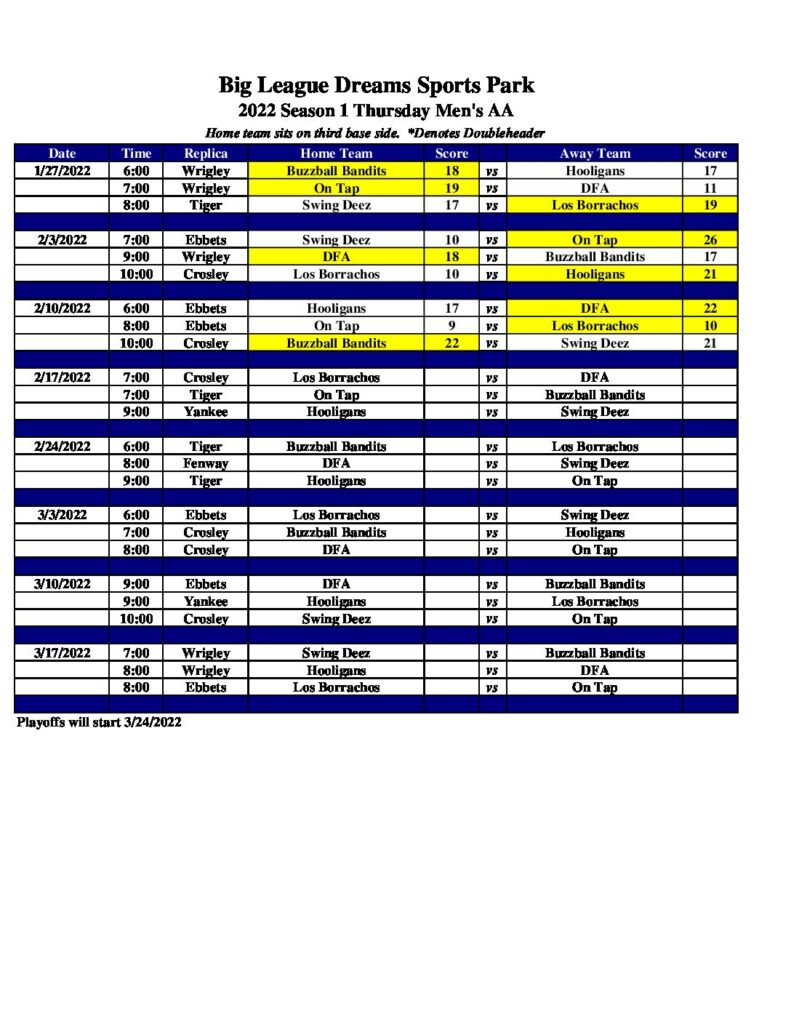 Big League Dreams Sports Park
2022 Season 1 Thursday Men's AA
Home team sits on third base side. *Denotes Doubleheader

| Date | Time | Replica | Home Team | Score | | Away Team | Score |
|---|---|---|---|---|---|---|---|
| 1/27/2022 | 6:00 | Wrigley | Buzzball Bandits | 18 | vs | Hooligans | 17 |
| | 7:00 | Wrigley | On Tap | 19 | vs | DFA | 11 |
| | 8:00 | Tiger | Swing Deez | 17 | vs | Los Borrachos | 19 |
| | | | | | | | |
| 2/3/2022 | 7:00 | Ebbets | Swing Deez | 10 | vs | On Tap | 26 |
| | 9:00 | Wrigley | DFA | 18 | vs | Buzzball Bandits | 17 |
| | 10:00 | Crosley | Los Borrachos | 10 | vs | Hooligans | 21 |
| | | | | | | | |
| 2/10/2022 | 6:00 | Ebbets | Hooligans | 17 | vs | DFA | 22 |
| | 8:00 | Ebbets | On Tap | 9 | vs | Los Borrachos | 10 |
| | 10:00 | Crosley | Buzzball Bandits | 22 | vs | Swing Deez | 21 |
| | | | | | | | |
| 2/17/2022 | 7:00 | Crosley | Los Borrachos | | vs | DFA | |
| | 7:00 | Tiger | On Tap | | vs | Buzzball Bandits | |
| | 9:00 | Yankee | Hooligans | | vs | Swing Deez | |
| | | | | | | | |
| 2/24/2022 | 6:00 | Tiger | Buzzball Bandits | | vs | Los Borrachos | |
| | 8:00 | Fenway | DFA | | vs | Swing Deez | |
| | 9:00 | Tiger | Hooligans | | vs | On Tap | |
| | | | | | | | |
| 3/3/2022 | 6:00 | Ebbets | Los Borrachos | | vs | Swing Deez | |
| | 7:00 | Crosley | Buzzball Bandits | | vs | Hooligans | |
| | 8:00 | Crosley | DFA | | vs | On Tap | |
| | | | | | | | |
| 3/10/2022 | 9:00 | Ebbets | DFA | | vs | Buzzball Bandits | |
| | 9:00 | Yankee | Hooligans | | vs | Los Borrachos | |
| | 10:00 | Crosley | Swing Deez | | vs | On Tap | |
| | | | | | | | |
| 3/17/2022 | 7:00 | Wrigley | Swing Deez | | vs | Buzzball Bandits | |
| | 8:00 | Wrigley | Hooligans | | vs | DFA | |
| | 8:00 | Ebbets | Los Borrachos | | vs | On Tap | |

Playoffs will start 3/24/2022